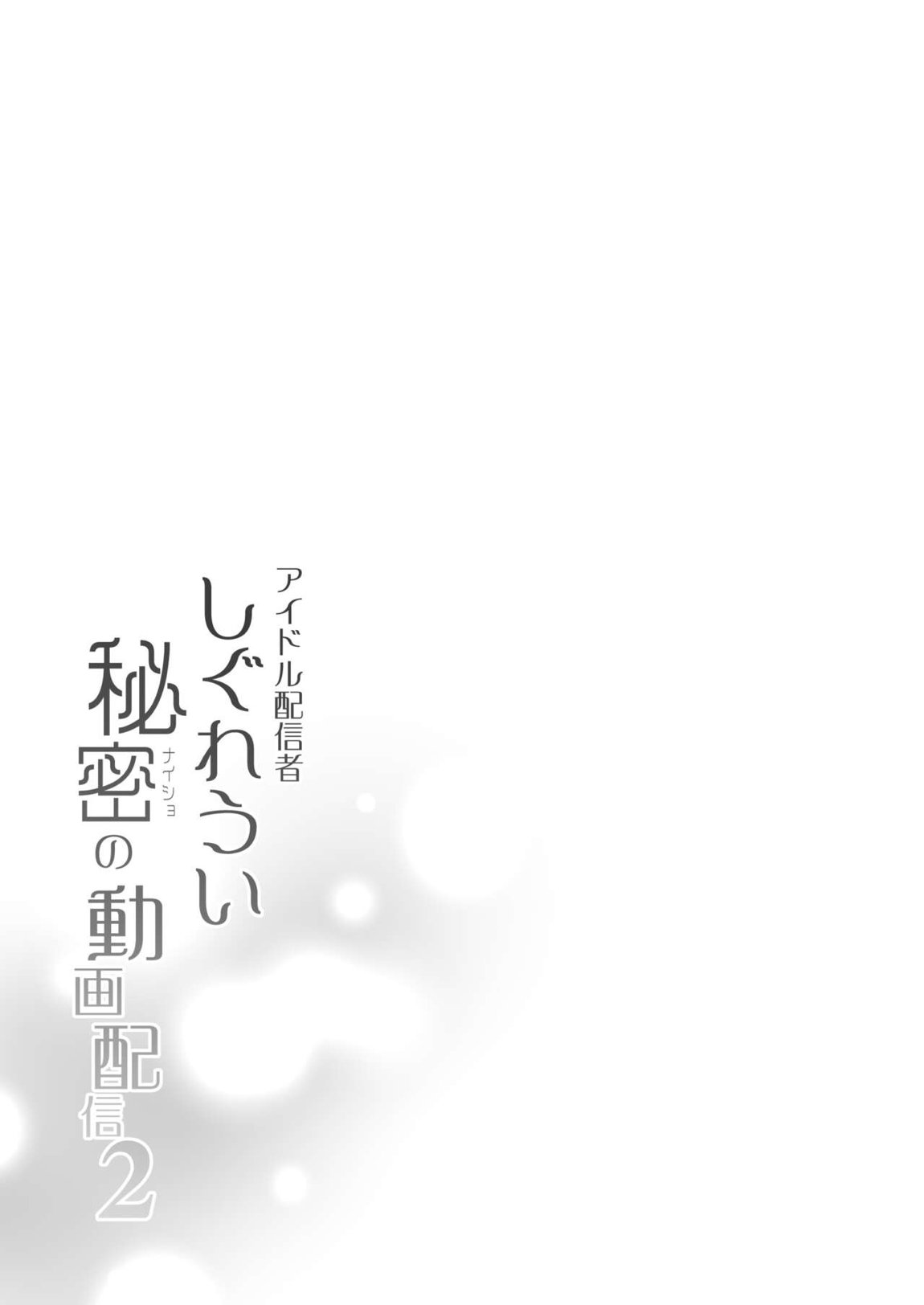 アイドル配信者
しぐれうい
秘密(ナイショ)の動画配信2